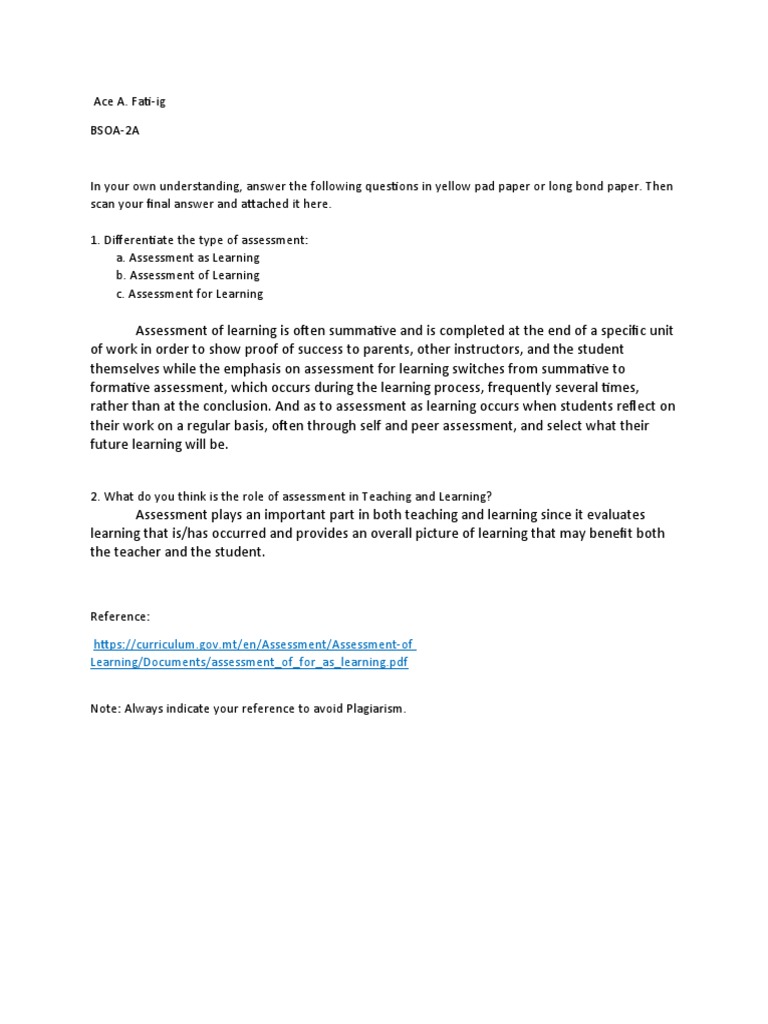 Ace A. Fati-ig

BSOA-2A

In your own understanding, answer the following questions in yellow pad paper or long bond paper. Then scan your final answer and attached it here.

1. Differentiate the type of assessment:
a. Assessment as Learning
b. Assessment of Learning
c. Assessment for Learning

Assessment of learning is often summative and is completed at the end of a specific unit of work in order to show proof of success to parents, other instructors, and the student themselves while the emphasis on assessment for learning switches from summative to formative assessment, which occurs during the learning process, frequently several times, rather than at the conclusion. And as to assessment as learning occurs when students reflect on their work on a regular basis, often through self and peer assessment, and select what their future learning will be.

2. What do you think is the role of assessment in Teaching and Learning?
Assessment plays an important part in both teaching and learning since it evaluates learning that is/has occurred and provides an overall picture of learning that may benefit both the teacher and the student.

Reference:

https://curriculum.gov.mt/en/Assessment/Assessment-of Learning/Documents/assessment_of_for_as_learning.pdf

Note: Always indicate your reference to avoid Plagiarism.